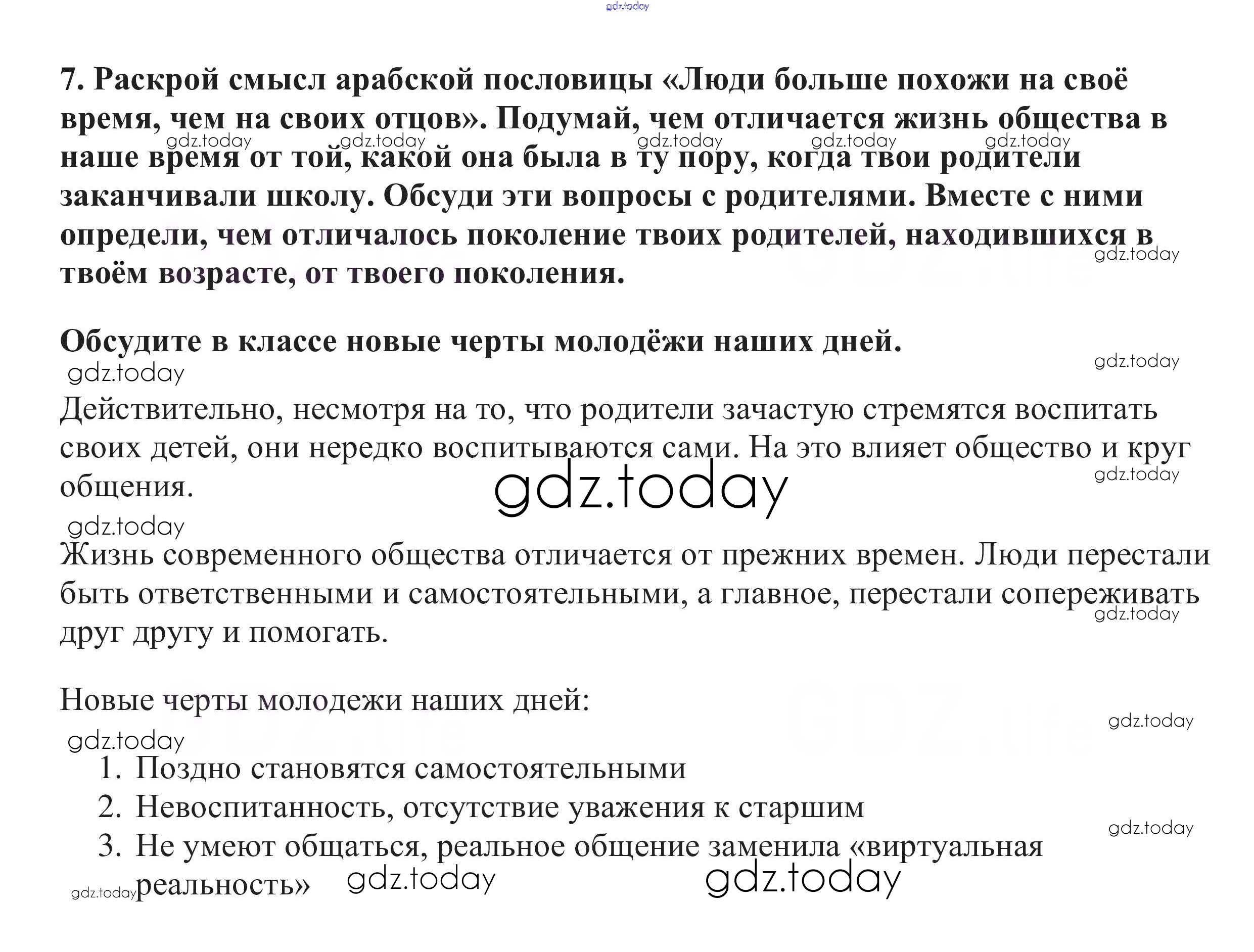 gdz.today

7. Раскрой смысл арабской пословицы «Люди больше похожи на своё время, чем на своих отцов». Подумай, чем отличается жизнь общества в наше время от той, какой она была в ту пору, когда твои родители заканчивали школу. Обсуди эти вопросы с родителями. Вместе с ними определи, чем отличалось поколение твоих родителей, находившихся в твоём возрасте, от твоего поколения.

gdz.today gdz.today gdz.today gdz.today gdz.today gdz.today

Обсудите в классе новые черты молодёжи наших дней.

gdz.today gdz.today

Действительно, несмотря на то, что родители зачастую стремятся воспитать своих детей, они нередко воспитываются сами. На это влияет общество и круг общения.

gdz.today gdz.today gdz.today

Жизнь современного общества отличается от прежних времен. Люди перестали быть ответственными и самостоятельными, а главное, перестали сопереживать друг другу и помогать.

gdz.today

Новые черты молодежи наших дней:

gdz.today gdz.today

1. Поздно становятся самостоятельными
2. Невоспитанность, отсутствие уважения к старшим
3. Не умеют общаться, реальное общение заменила «виртуальная реальность»

gdz.today gdz.today gdz.today gdz.today